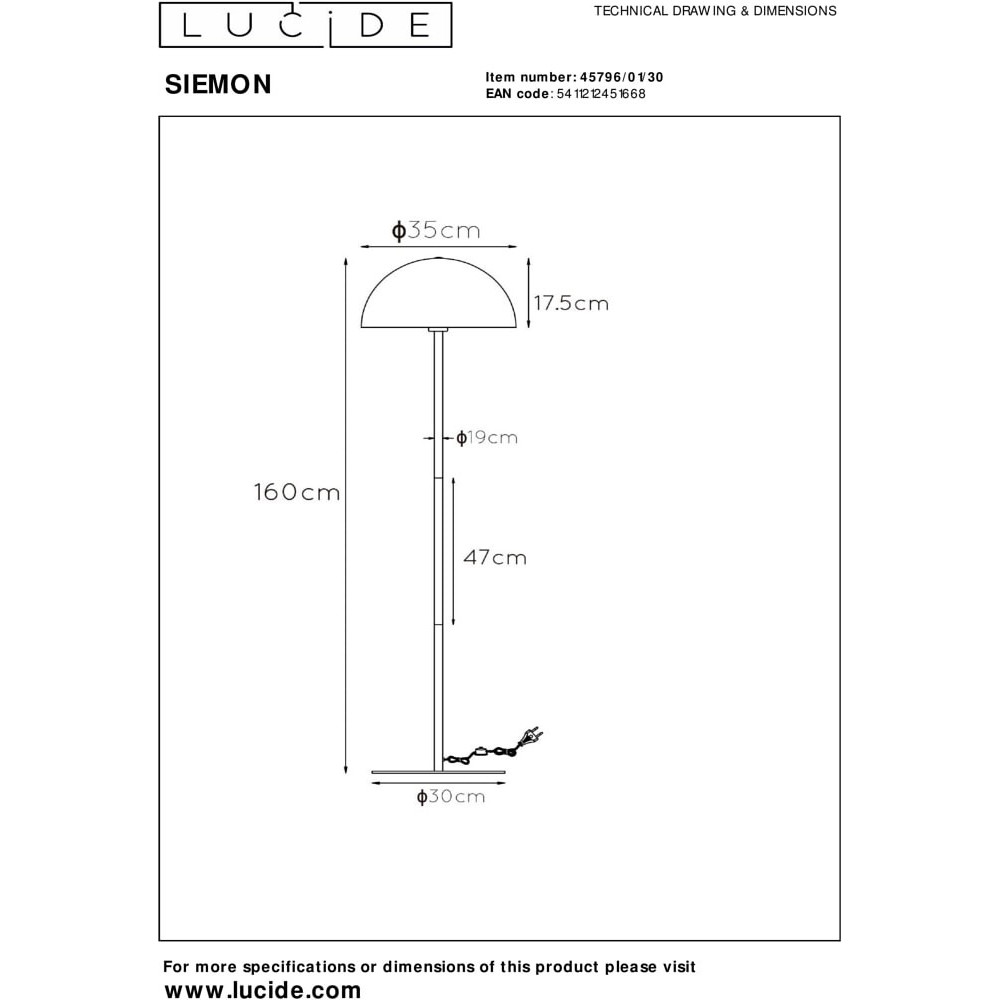 LUCIDE

TECHNICAL DRAWING & DIMENSIONS

SIEMON

Item number: 45796/01/30
EAN code: 5411212451668

ϕ35cm

17.5cm

ϕ19cm

160cm

47cm

ϕ30cm

For more specifications or dimensions of this product please visit
www.lucide.com